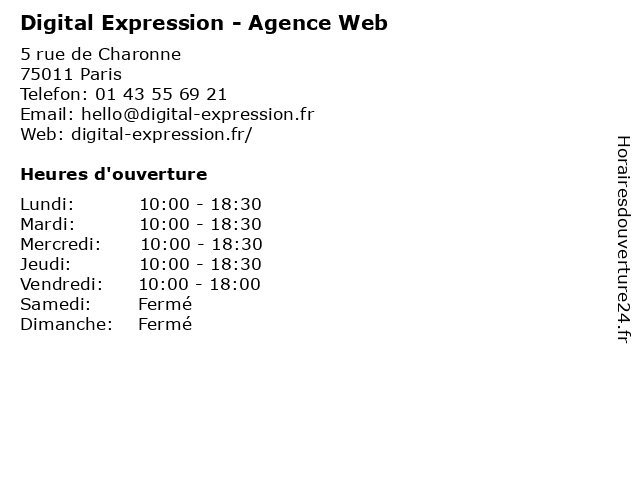 Digital Expression - Agence Web

5 rue de Charonne
75011 Paris
Telefon: 01 43 55 69 21
Email: hello@digital-expression.fr
Web: digital-expression.fr/

Heures d'ouverture

Lundi: 10:00 - 18:30
Mardi: 10:00 - 18:30
Mercredi: 10:00 - 18:30
Jeudi: 10:00 - 18:30
Vendredi: 10:00 - 18:00
Samedi: Fermé
Dimanche: Fermé

Horairesdouverture24.fr